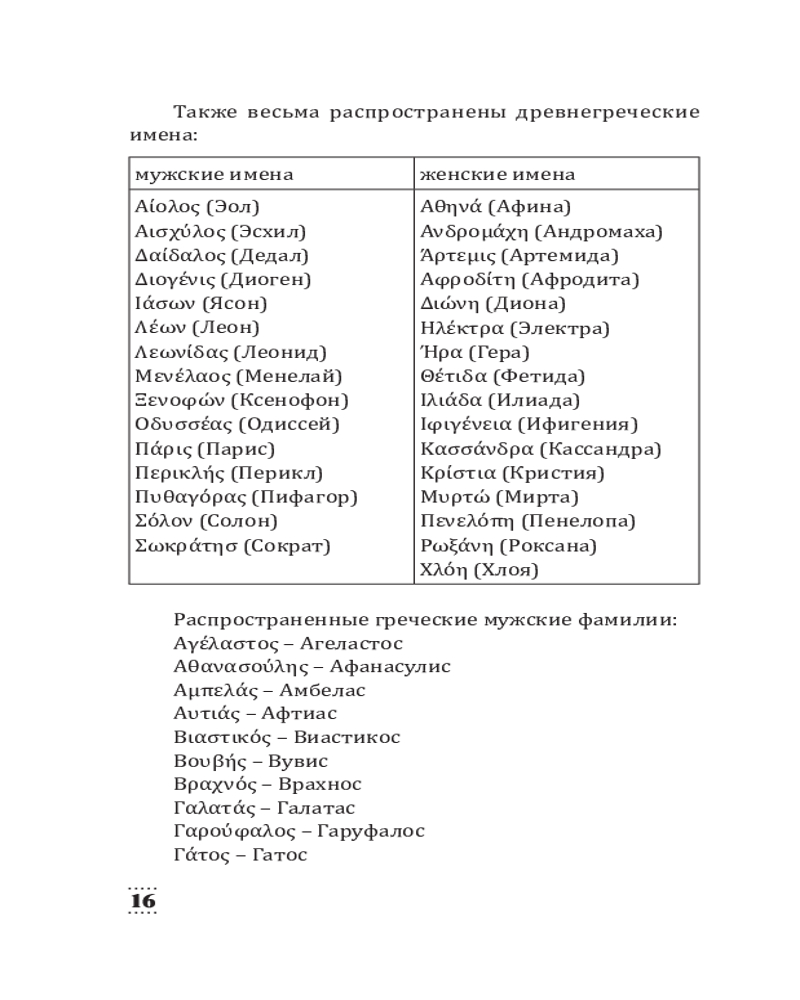 Также весьма распространены древнегреческие имена:

| мужские имена | женские имена |
|---|---|
| Αίολος (Эол) | Αθηνά (Афина) |
| Αισχύλος (Эсхил) | Ανδρομάχη (Андромаха) |
| Δαίδαλος (Дедал) | Άρτεμις (Артемида) |
| Διογένις (Диоген) | Αφροδίτη (Афродита) |
| Ιάσων (Ясон) | Διώνη (Диона) |
| Λέων (Леон) | Ηλέκτρα (Электра) |
| Λεωνίδας (Леонид) | Ήρα (Гера) |
| Μενέλαος (Менелай) | Θέτιδα (Фетида) |
| Ξενοφών (Ксенофон) | Ιλιάδα (Илиада) |
| Οδυσσέας (Одиссей) | Ιφιγένεια (Ифигения) |
| Πάρις (Парис) | Κασσάνδρα (Кассандра) |
| Περικλής (Перикл) | Κρίστια (Кристия) |
| Πυθαγόρας (Пифагор) | Μυρτώ (Мирта) |
| Σόλον (Солон) | Πενελόπη (Пенелопа) |
| Σωκράτησ (Сократ) | Ρωξάνη (Роксана) |
| | Χλόη (Хлоя) |

Распространенные греческие мужские фамилии:
Αγέλαστος – Агеластос
Αθανασούλης – Афанасулис
Αμπελάς – Амбелас
Αυτιάς – Афтиас
Βιαστικός – Виастикос
Βουβής – Вувис
Βραχνός – Врахнос
Γαλατάς – Галатас
Γαρούφαλος – Гаруфалос
Γάτος – Гатос

16